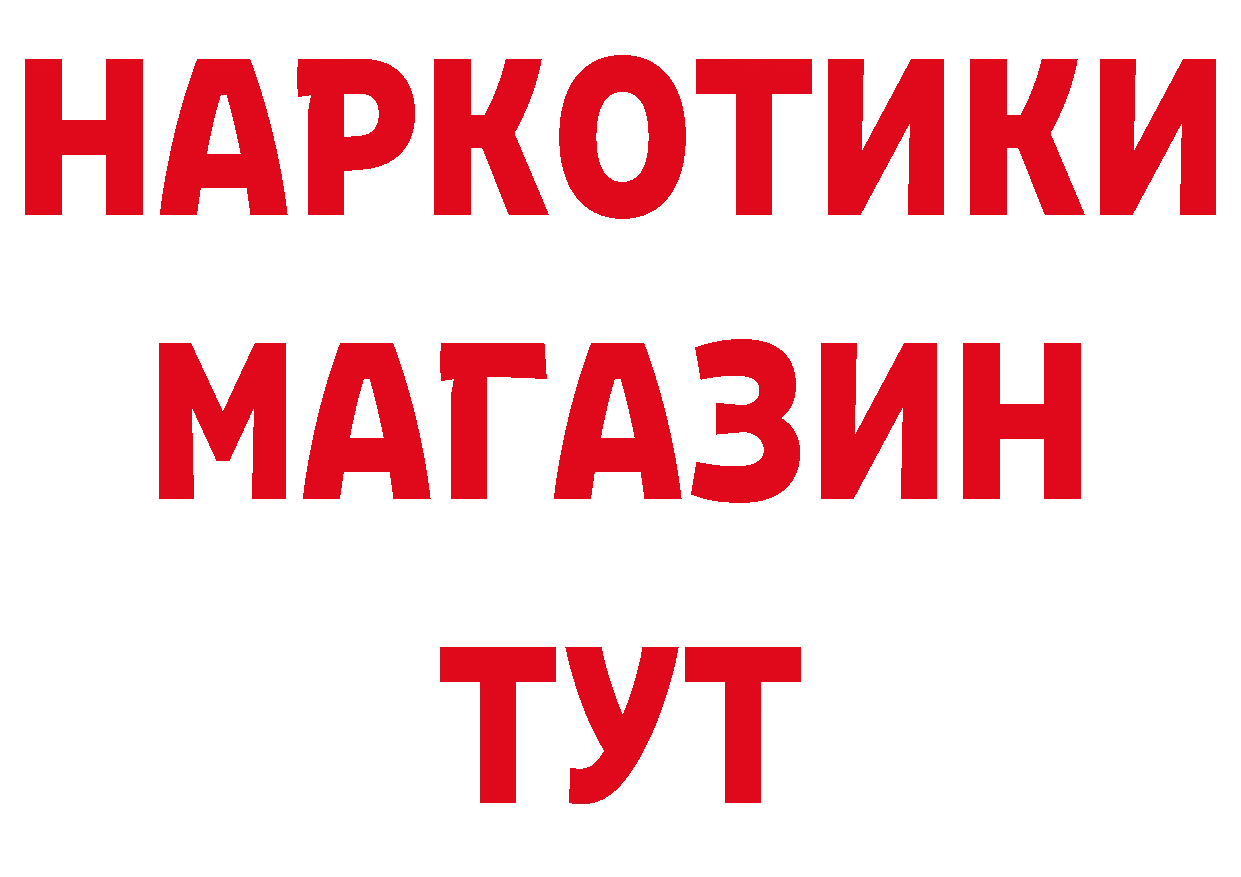 НАРКОТИКИ
МАГАЗИН
ТУТ